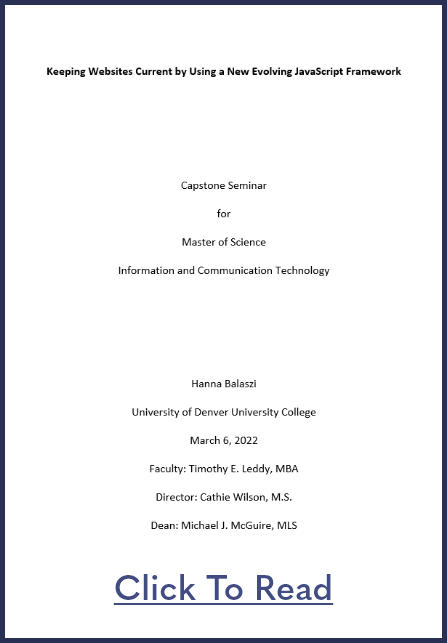 Keeping Websites Current by Using a New Evolving JavaScript Framework

Capstone Seminar

for

Master of Science

Information and Communication Technology

Hanna Balaszi

University of Denver University College

March 6, 2022

Faculty: Timothy E. Leddy, MBA

Director: Cathie Wilson, M.S.

Dean: Michael J. McGuire, MLS

Click To Read